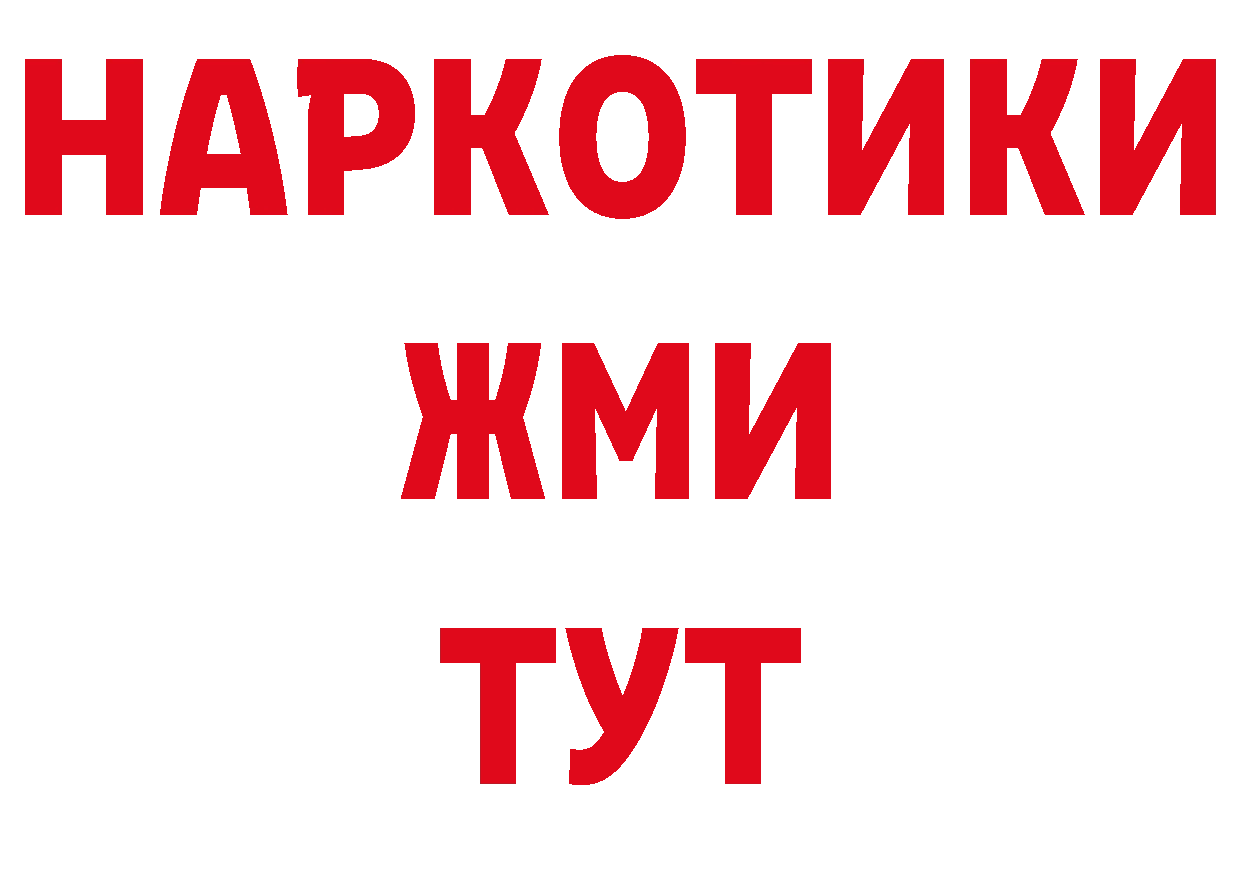 НАРКОТИКИ
ЖМИ
ТУТ